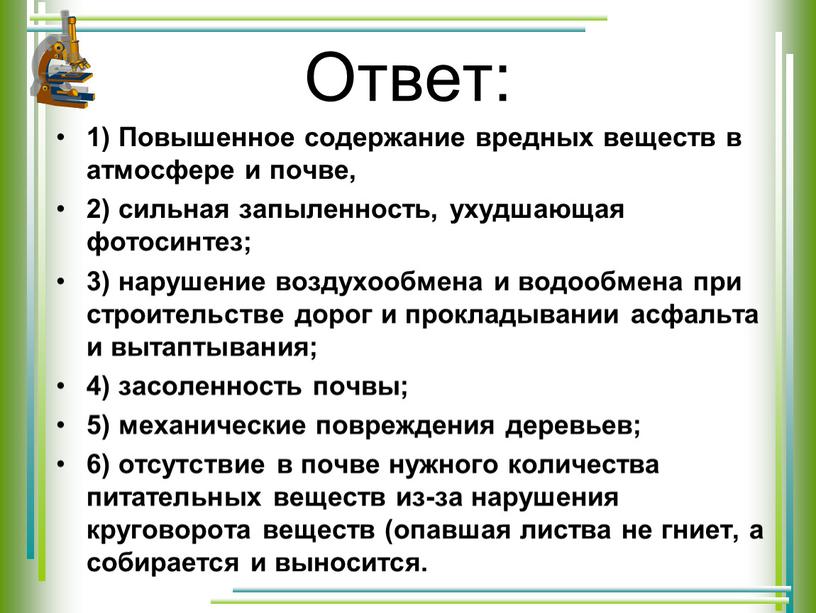 Ответ:

• 1) Повышенное содержание вредных веществ в атмосфере и почве,

• 2) сильная запыленность, ухудшающая фотосинтез;

• 3) нарушение воздухообмена и водообмена при строительстве дорог и прокладывании асфальта и вытаптывания;

• 4) засоленность почвы;

• 5) механические повреждения деревьев;

• 6) отсутствие в почве нужного количества питательных веществ из-за нарушения круговорота веществ (опавшая листва не гниет, а собирается и выносится.